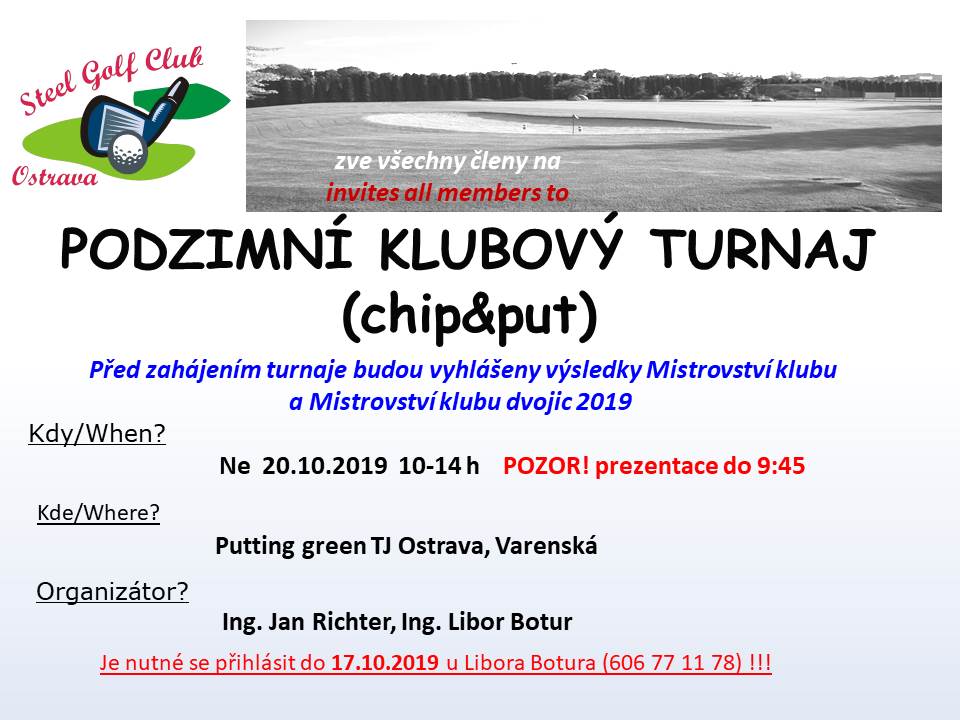 Steel Golf Club
Ostrava

zve všechny členy na
invites all members to

PODZIMNÍ KLUBOVÝ TURNAJ
(chip&put)

Před zahájením turnaje budou vyhlášeny výsledky Mistrovství klubu a Mistrovství klubu dvojic 2019

Kdy/When?

Ne 20.10.2019 10-14 h POZOR! prezentace do 9:45

Kde/Where?

Putting green TJ Ostrava, Varenská

Organizátor?

Ing. Jan Richter, Ing. Libor Botur

Je nutné se přihlásit do 17.10.2019 u Libora Botura (606 77 11 78) !!!